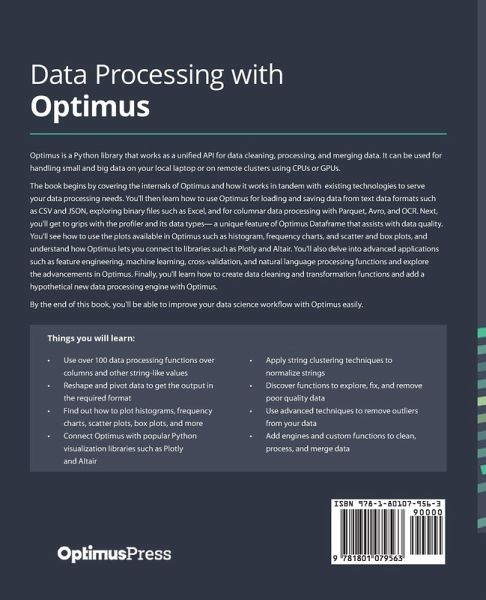 Data Processing with
Optimus

Optimus is a Python library that works as a unified API for data cleaning, processing, and merging data. It can be used for handling small and big data on your local laptop or on remote clusters using CPUs or GPUs.

The book begins by covering the internals of Optimus and how it works in tandem with existing technologies to serve your data processing needs. You'll then learn how to use Optimus for loading and saving data from text data formats such as CSV and JSON, exploring binary files such as Excel, and for columnar data processing with Parquet, Avro, and OCR. Next, you'll get to grips with the profiler and its data types— a unique feature of Optimus Dataframe that assists with data quality. You'll see how to use the plots available in Optimus such as histogram, frequency charts, and scatter and box plots, and understand how Optimus lets you connect to libraries such as Plotly and Altair. You'll also delve into advanced applications such as feature engineering, machine learning, cross-validation, and natural language processing functions and explore the advancements in Optimus. Finally, you'll learn how to create data cleaning and transformation functions and add a hypothetical new data processing engine with Optimus.

By the end of this book, you'll be able to improve your data science workflow with Optimus easily.

Things you will learn:

• Use over 100 data processing functions over columns and other string-like values
• Reshape and pivot data to get the output in the required format
• Find out how to plot histograms, frequency charts, scatter plots, box plots, and more
• Connect Optimus with popular Python visualization libraries such as Plotly and Altair

• Apply string clustering techniques to normalize strings
• Discover functions to explore, fix, and remove poor quality data
• Use advanced techniques to remove outliers from your data
• Add engines and custom functions to clean, process, and merge data

OptimusPress

ISBN 978-1-80107-956-3
90000
9 781801 079563